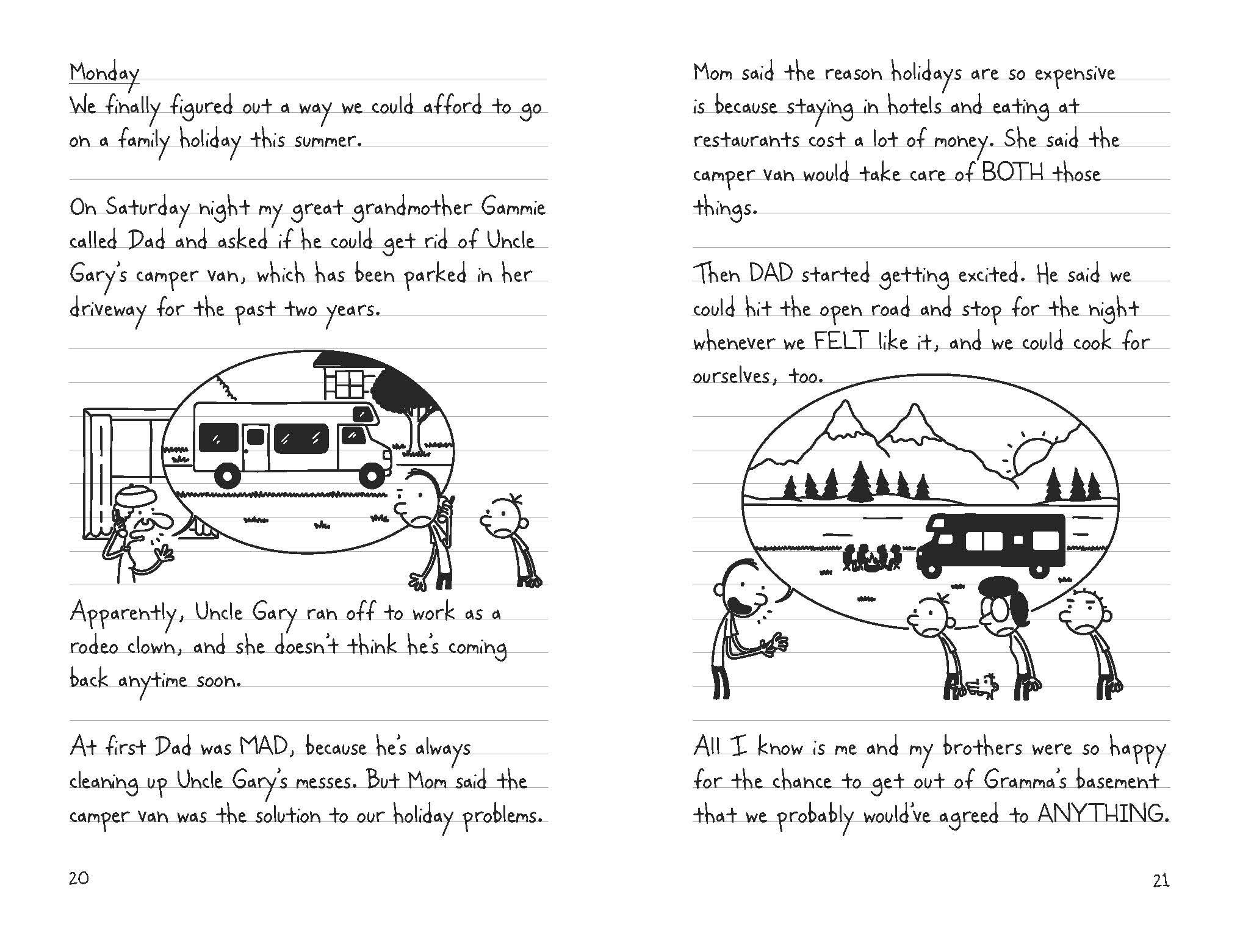 Monday
We finally figured out a way we could afford to go on a family holiday this summer.

On Saturday night my great grandmother Gammie called Dad and asked if he could get rid of Uncle Gary's camper van, which has been parked in her driveway for the past two years.

Apparently, Uncle Gary ran off to work as a rodeo clown, and she doesn't think he's coming back anytime soon.

At first Dad was MAD, because he's always cleaning up Uncle Gary's messes. But Mom said the camper van was the solution to our holiday problems.

20

Mom said the reason holidays are so expensive is because staying in hotels and eating at restaurants cost a lot of money. She said the camper van would take care of BOTH those things.

Then DAD started getting excited. He said we could hit the open road and stop for the night whenever we FELT like it, and we could cook for ourselves, too.

All I know is me and my brothers were so happy for the chance to get out of Gramma's basement that we probably would've agreed to ANYTHING.

21